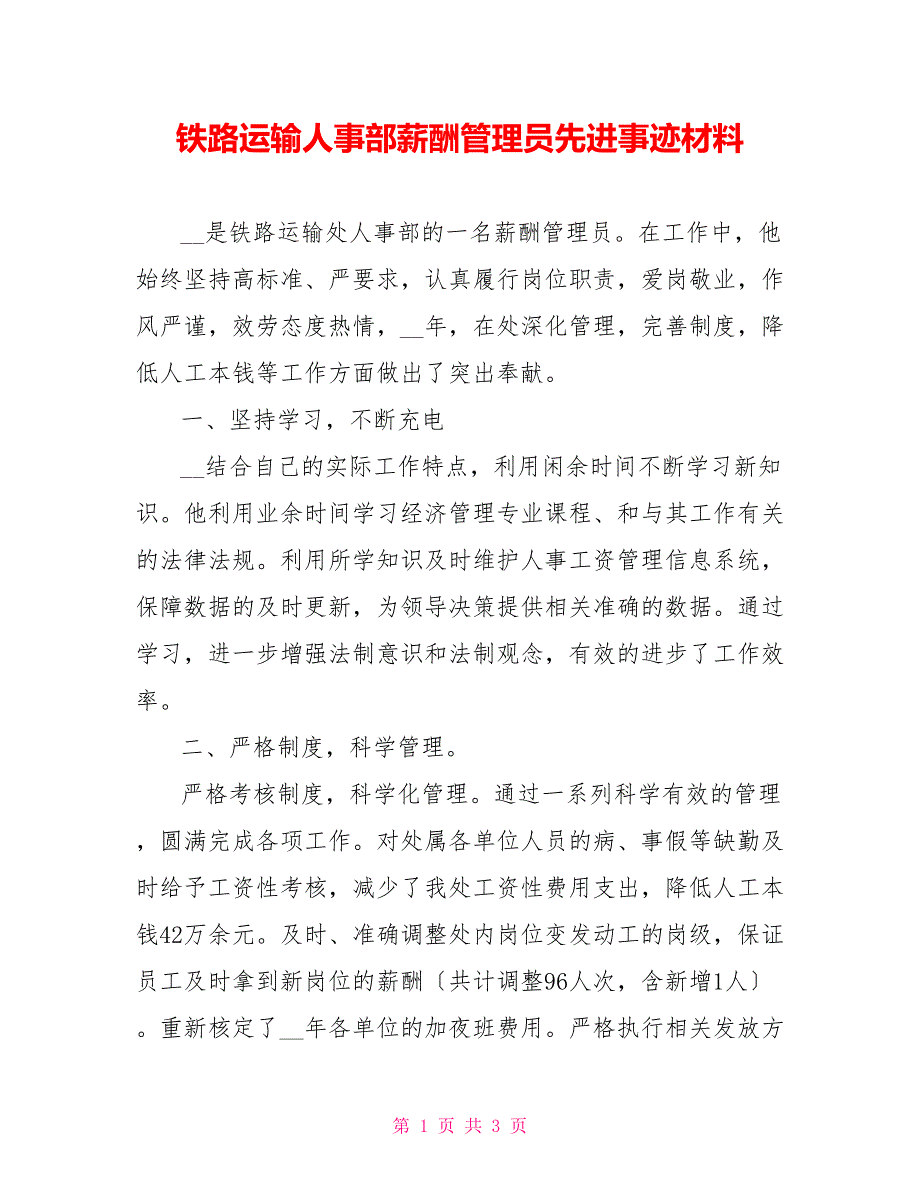 铁路运输人事部薪酬管理员先进事迹材料

__是铁路运输处人事部的一名薪酬管理员。在工作中，他始终坚持高标准、严要求，认真履行岗位职责，爱岗敬业，作风严谨，效劳态度热情，__年，在处深化管理，完善制度，降低人工本钱等工作方面做出了突出奉献。

一、坚持学习，不断充电

__结合自己的实际工作特点，利用闲余时间不断学习新知识。他利用业余时间学习经济管理专业课程、和与其工作有关的法律法规。利用所学知识及时维护人事工资管理信息系统，保障数据的及时更新，为领导决策提供相关准确的数据。通过学习，进一步增强法制意识和法制观念，有效的进步了工作效率。

二、严格制度，科学管理。

严格考核制度，科学化管理。通过一系列科学有效的管理，圆满完成各项工作。对处属各单位人员的病、事假等缺勤及时给予工资性考核，减少了我处工资性费用支出，降低人工本钱42万余元。及时、准确调整处内岗位变发动工的岗级，保证员工及时拿到新岗位的薪酬〔共计调整96人次，含新增1人〕。重新核定了__年各单位的加夜班费用。严格执行相关发放方

第 1 页 共 3 页